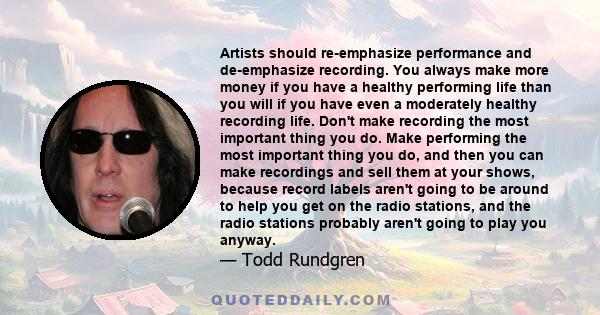 Artists should re-emphasize performance and de-emphasize recording. You always make more money if you have a healthy performing life than you will if you have even a moderately healthy recording life. Don't make recording the most important thing you do. Make performing the most important thing you do, and then you can make recordings and sell them at your shows, because record labels aren't going to be around to help you get on the radio stations, and the radio stations probably aren't going to play you anyway.

— Todd Rundgren

QUOTEDDAILY.COM